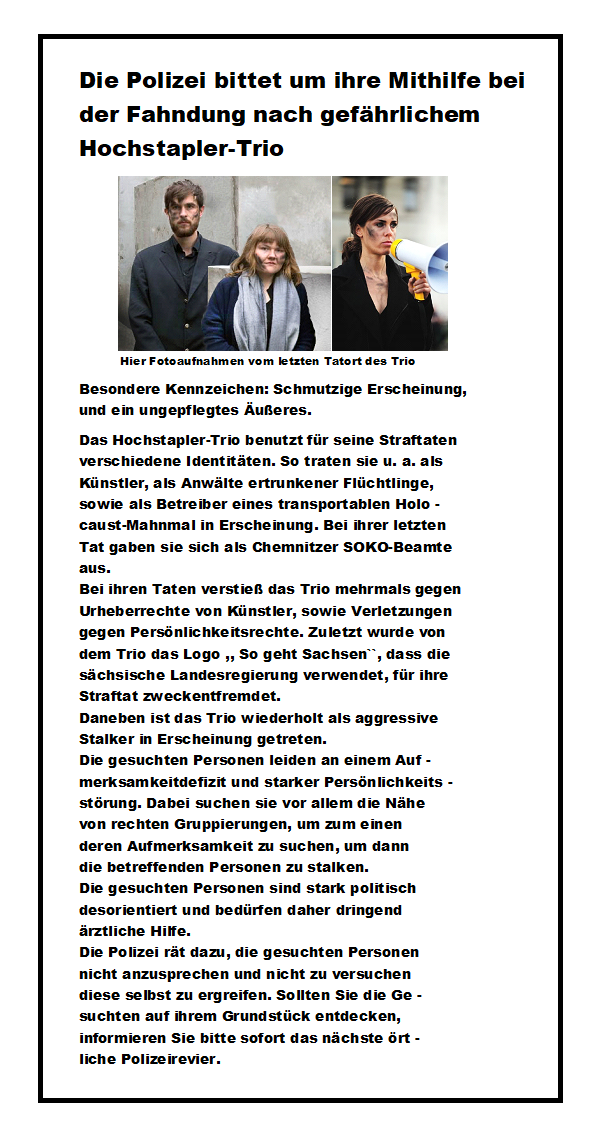 Die Polizei bittet um ihre Mithilfe bei der Fahndung nach gefährlichem Hochstapler-Trio

Hier Fotoaufnahmen vom letzten Tatort des Trio

Besondere Kennzeichen: Schmutzige Erscheinung, und ein ungepflegtes Äußeres.

Das Hochstapler-Trio benutzt für seine Straftaten verschiedene Identitäten. So traten sie u. a. als Künstler, als Anwälte ertrunkener Flüchtlinge, sowie als Betreiber eines transportablen Holo - caust-Mahnmal in Erscheinung. Bei ihrer letzten Tat gaben sie sich als Chemnitzer SOKO-Beamte aus.
Bei ihren Taten verstieß das Trio mehrmals gegen Urheberrechte von Künstler, sowie Verletzungen gegen Persönlichkeitsrechte. Zuletzt wurde von dem Trio das Logo ,, So geht Sachsen``, dass die sächsische Landesregierung verwendet, für ihre Straftat zweckentfremdet.
Daneben ist das Trio wiederholt als aggressive Stalker in Erscheinung getreten.
Die gesuchten Personen leiden an einem Auf - merksamkeitdefizit und starker Persönlichkeits - störung. Dabei suchen sie vor allem die Nähe von rechten Gruppierungen, um zum einen deren Aufmerksamkeit zu suchen, um dann die betreffenden Personen zu stalken.
Die gesuchten Personen sind stark politisch desorientiert und bedürfen daher dringend ärztliche Hilfe.
Die Polizei rät dazu, die gesuchten Personen nicht anzusprechen und nicht zu versuchen diese selbst zu ergreifen. Sollten Sie die Ge - suchten auf ihrem Grundstück entdecken, informieren Sie bitte sofort das nächste ört - liche Polizeirevier.